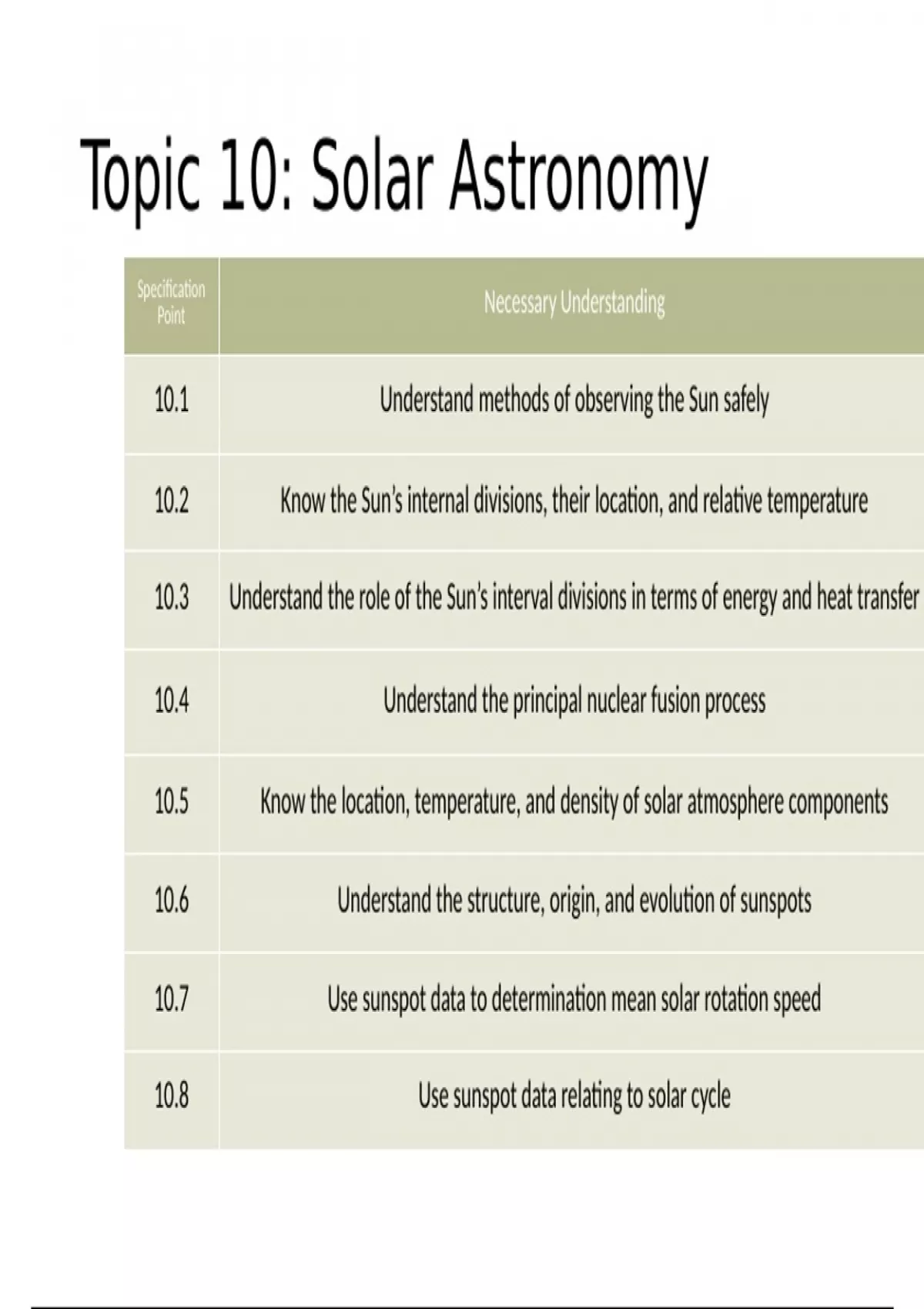 Topic 10: Solar Astronomy

| Specification Point | Necessary Understanding |
|---|---|
| 10.1 | Understand methods of observing the Sun safely |
| 10.2 | Know the Sun's internal divisions, their location, and relative temperature |
| 10.3 | Understand the role of the Sun's interval divisions in terms of energy and heat transfer |
| 10.4 | Understand the principal nuclear fusion process |
| 10.5 | Know the location, temperature, and density of solar atmosphere components |
| 10.6 | Understand the structure, origin, and evolution of sunspots |
| 10.7 | Use sunspot data to determination mean solar rotation speed |
| 10.8 | Use sunspot data relating to solar cycle |